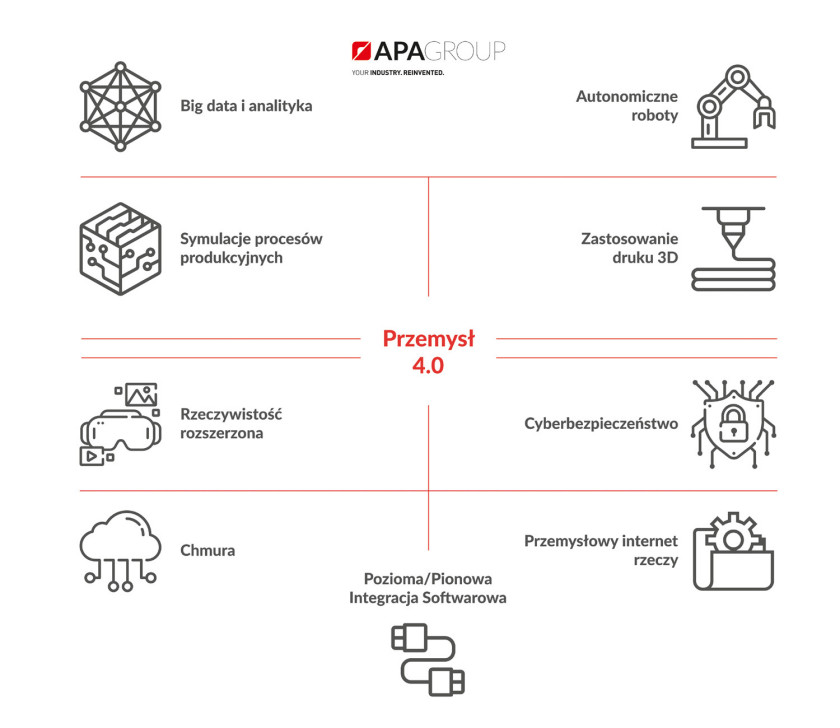 APAGROUP
YOUR INDUSTRY. REINVENTED.

Big data i analityka

Autonomiczne roboty

Symulacje procesów produkcyjnych

Zastosowanie druku 3D

Przemysł 4.0

Rzeczywistość rozszerzona

Cyberbezpieczeństwo

Chmura

Przemysłowy internet rzeczy

Pozioma/Pionowa Integracja Softwarowa